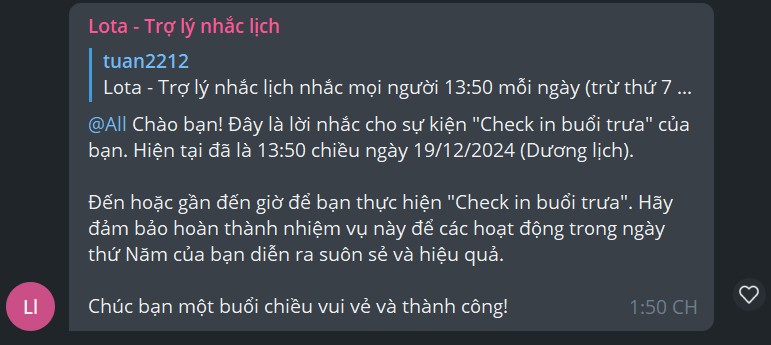 Lota - Trợ lý nhắc lịch

tuan2212
Lota - Trợ lý nhắc lịch nhắc mọi người 13:50 mỗi ngày (trừ thứ 7 ...

@All Chào bạn! Đây là lời nhắc cho sự kiện "Check in buổi trưa" của bạn. Hiện tại đã là 13:50 chiều ngày 19/12/2024 (Dương lịch).

Đến hoặc gần đến giờ để bạn thực hiện "Check in buổi trưa". Hãy đảm bảo hoàn thành nhiệm vụ này để các hoạt động trong ngày thứ Năm của bạn diễn ra suôn sẻ và hiệu quả.

Chúc bạn một buổi chiều vui vẻ và thành công! 1:50 CH

LI